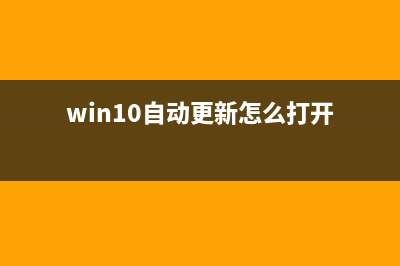 win10自动更新怎么打开